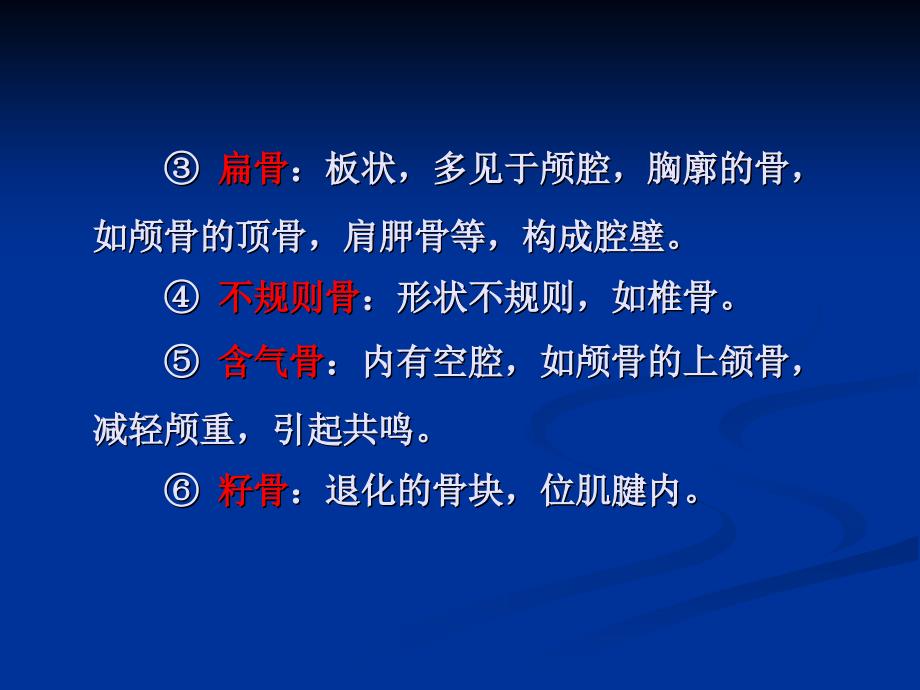 ③ 扁骨：板状，多见于颅腔，胸廓的骨，如颅骨的顶骨，肩胛骨等，构成腔壁。

④ 不规则骨：形状不规则，如椎骨。

⑤ 含气骨：内有空腔，如颅骨的上颌骨，减轻颅重，引起共鸣。

⑥ 籽骨：退化的骨块，位肌腱内。